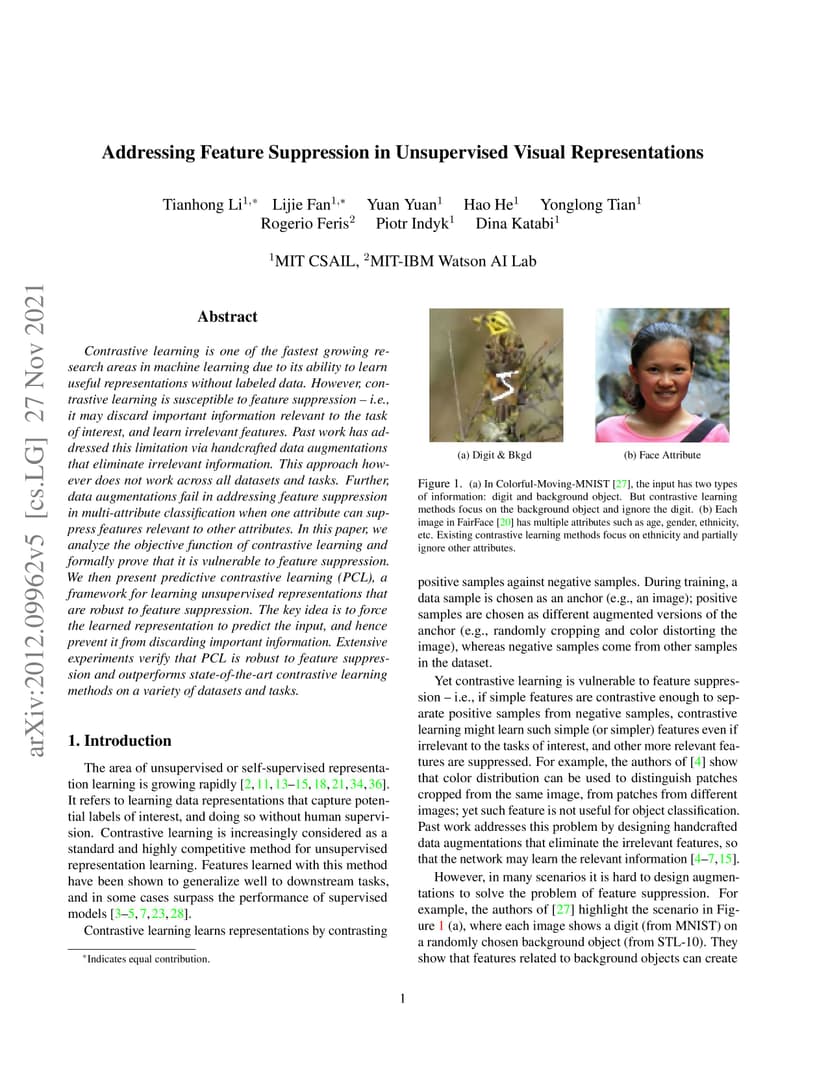 arXiv:2012.09962v5 [cs.LG] 27 Nov 2021

Addressing Feature Suppression in Unsupervised Visual Representations

Tianhong Li$^{1,*}$ Lijie Fan$^{1,*}$ Yuan Yuan$^{1}$ Hao He$^{1}$ Yonglong Tian$^{1}$ Rogerio Feris$^{2}$ Piotr Indyk$^{1}$ Dina Katabi$^{1}$

$^{1}$MIT CSAIL, $^{2}$MIT-IBM Watson AI Lab

Abstract

Contrastive learning is one of the fastest growing research areas in machine learning due to its ability to learn useful representations without labeled data. However, contrastive learning is susceptible to feature suppression – i.e., it may discard important information relevant to the task of interest, and learn irrelevant features. Past work has addressed this limitation via handcrafted data augmentations that eliminate irrelevant information. This approach however does not work across all datasets and tasks. Further, data augmentations fail in addressing feature suppression in multi-attribute classification when one attribute can suppress features relevant to other attributes. In this paper, we analyze the objective function of contrastive learning and formally prove that it is vulnerable to feature suppression. We then present predictive contrastive learning (PCL), a framework for learning unsupervised representations that are robust to feature suppression. The key idea is to force the learned representation to predict the input, and hence prevent it from discarding important information. Extensive experiments verify that PCL is robust to feature suppression and outperforms state-of-the-art contrastive learning methods on a variety of datasets and tasks.

1. Introduction

The area of unsupervised or self-supervised representation learning is growing rapidly [2, 11, 13–15, 18, 21, 34, 36]. It refers to learning data representations that capture potential labels of interest, and doing so without human supervision. Contrastive learning is increasingly considered as a standard and highly competitive method for unsupervised representation learning. Features learned with this method have been shown to generalize well to downstream tasks, and in some cases surpass the performance of supervised models [3–5, 7, 23, 28].

Contrastive learning learns representations by contrasting

*Indicates equal contribution.

(a) Digit & Bkgd

(b) Face Attribute

Figure 1. (a) In Colorful-Moving-MNIST [27], the input has two types of information: digit and background object. But contrastive learning methods focus on the background object and ignore the digit. (b) Each image in FairFace [20] has multiple attributes such as age, gender, ethnicity, etc. Existing contrastive learning methods focus on ethnicity and partially ignore other attributes.

positive samples against negative samples. During training, a data sample is chosen as an anchor (e.g., an image); positive samples are chosen as different augmented versions of the anchor (e.g., randomly cropping and color distorting the image), whereas negative samples come from other samples in the dataset.

Yet contrastive learning is vulnerable to feature suppression – i.e., if simple features are contrastive enough to separate positive samples from negative samples, contrastive learning might learn such simple (or simpler) features even if irrelevant to the tasks of interest, and other more relevant features are suppressed. For example, the authors of [4] show that color distribution can be used to distinguish patches cropped from the same image, from patches from different images; yet such feature is not useful for object classification. Past work addresses this problem by designing handcrafted data augmentations that eliminate the irrelevant features, so that the network may learn the relevant information [4–7, 15].

However, in many scenarios it is hard to design augmentations to solve the problem of feature suppression. For example, the authors of [27] highlight the scenario in Figure 1 (a), where each image shows a digit (from MNIST) on a randomly chosen background object (from STL-10). They show that features related to background objects can create

1